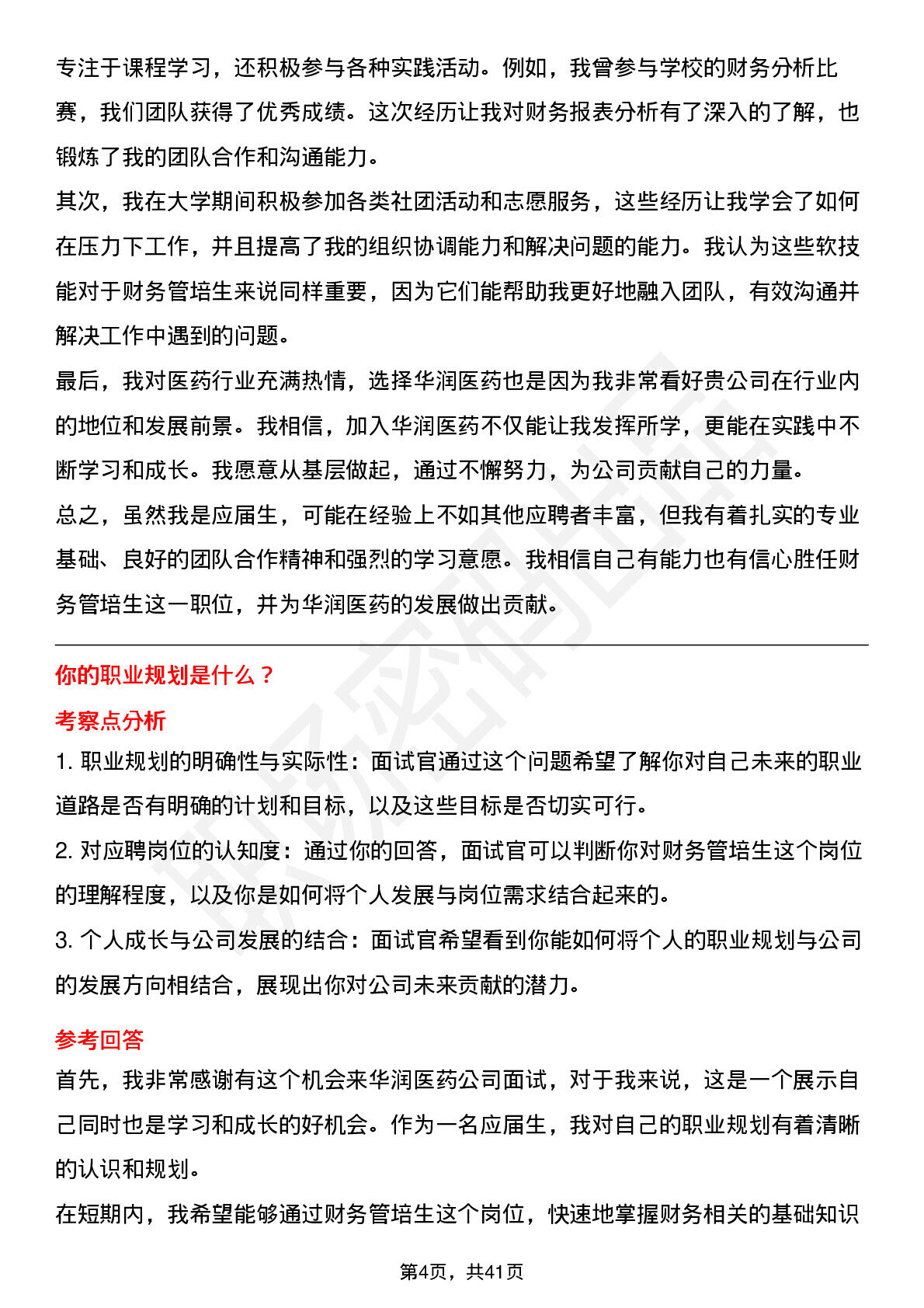 专注于课程学习，还积极参与各种实践活动。例如，我曾参与学校的财务分析比赛，我们团队获得了优秀成绩。这次经历让我对财务报表分析有了深入的了解，也锻炼了我的团队合作和沟通能力。

其次，我在大学期间积极参加各类社团活动和志愿服务，这些经历让我学会了如何在压力下工作，并且提高了我的组织协调能力和解决问题的能力。我认为这些软技能对于财务管培生来说同样重要，因为它们能帮助我更好地融入团队，有效沟通并解决工作中遇到的问题。

最后，我对医药行业充满热情，选择华润医药也是因为我非常看好贵公司在行业内的地位和发展前景。我相信，加入华润医药不仅能让我发挥所学，更能在实践中不断学习和成长。我愿意从基层做起，通过不懈努力，为公司贡献自己的力量。

总之，虽然我是应届生，可能在经验上不如其他应聘者丰富，但我有着扎实的专业基础、良好的团队合作精神和强烈的学习意愿。我相信自己有能力也有信心胜任财务管培生这一职位，并为华润医药的发展做出贡献。

你的职业规划是什么？

考察点分析

1. 职业规划的明确性与实际性：面试官通过这个问题希望了解你对自己未来的职业道路是否有明确的计划和目标，以及这些目标是否切实可行。

2. 对应聘岗位的认知度：通过你的回答，面试官可以判断你对财务管培生这个岗位的理解程度，以及你是如何将个人发展与岗位需求结合起来的。

3. 个人成长与公司发展的结合：面试官希望看到你能如何将个人的职业规划与公司的发展方向相结合，展现出你对公司未来贡献的潜力。

参考回答

首先，我非常感谢有这个机会来华润医药公司面试，对于我来说，这是一个展示自己同时也是学习和成长的好机会。作为一名应届生，我对自己的职业规划有着清晰的认识和规划。

在短期内，我希望能够通过财务管培生这个岗位，快速地掌握财务相关的基础知识

第4页，共41页